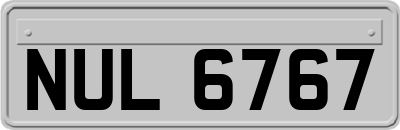 NUL 6767